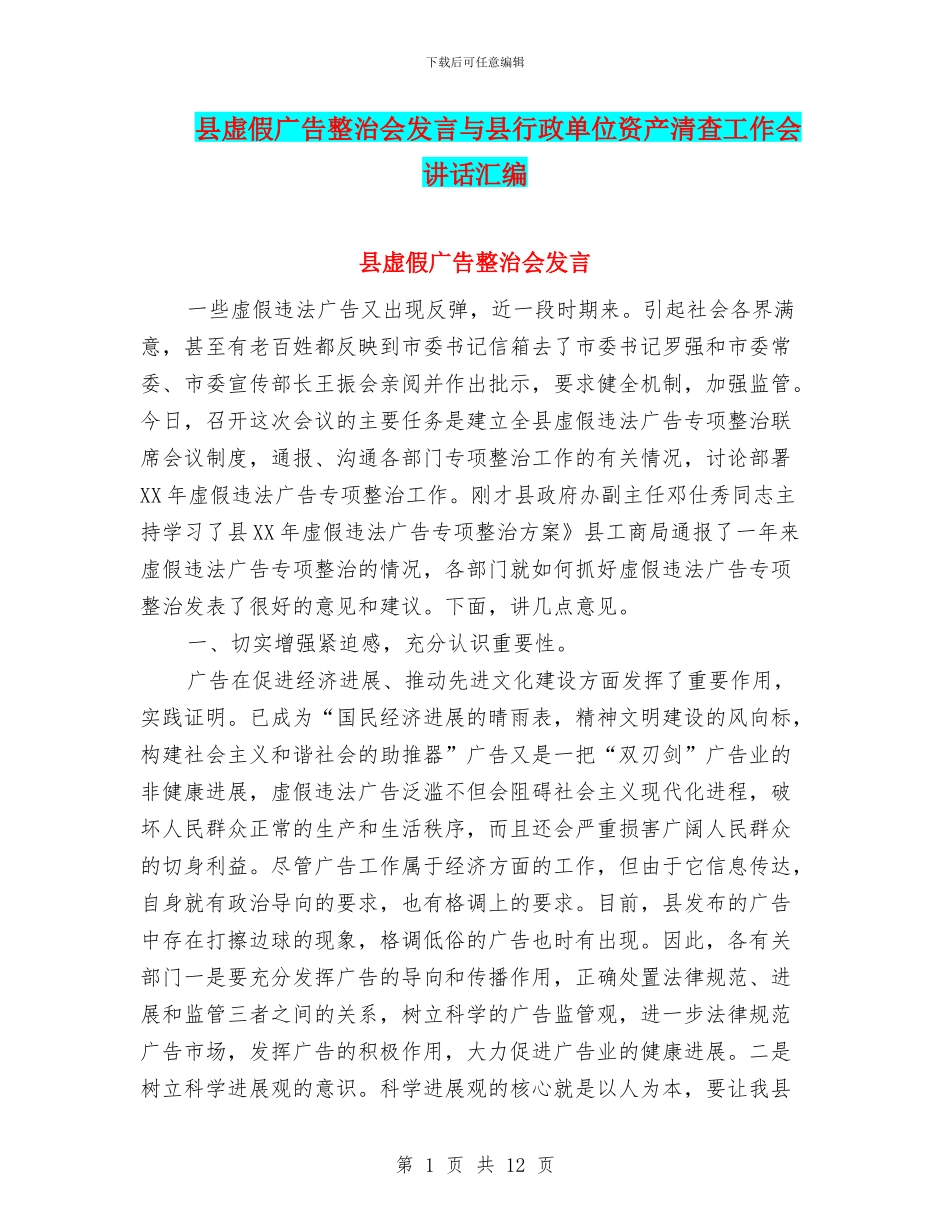 下载后可任意编辑

县虚假广告整治会发言与县行政单位资产清查工作会讲话汇编

县虚假广告整治会发言

一些虚假违法广告又出现反弹，近一段时期来。引起社会各界满意，甚至有老百姓都反映到市委书记信箱去了市委书记罗强和市委常委、市委宣传部长王振会亲阅并作出批示，要求健全机制，加强监管。今日，召开这次会议的主要任务是建立全县虚假违法广告专项整治联席会议制度，通报、沟通各部门专项整治工作的有关情况，讨论部署XX年虚假违法广告专项整治工作。刚才县政府办副主任邓仕秀同志主持学习了县XX年虚假违法广告专项整治方案》县工商局通报了一年来虚假违法广告专项整治的情况，各部门就如何抓好虚假违法广告专项整治发表了很好的意见和建议。下面，讲几点意见。

一、切实增强紧迫感，充分认识重要性。

广告在促进经济进展、推动先进文化建设方面发挥了重要作用，实践证明。已成为“国民经济进展的晴雨表，精神文明建设的风向标，构建社会主义和谐社会的助推器”广告又是一把“双刃剑”广告业的非健康进展，虚假违法广告泛滥不但会阻碍社会主义现代化进程，破坏人民群众正常的生产和生活秩序，而且还会严重损害广阔人民群众的切身利益。尽管广告工作属于经济方面的工作，但由于它信息传达，自身就有政治导向的要求，也有格调上的要求。目前，县发布的广告中存在打擦边球的现象，格调低俗的广告也时有出现。因此，各有关部门一是要充分发挥广告的导向和传播作用，正确处置法律规范、进展和监管三者之间的关系，树立科学的广告监管观，进一步法律规范广告市场，发挥广告的积极作用，大力促进广告业的健康进展。二是树立科学进展观的意识。科学进展观的核心就是以人为本，要让我县

第 1 页 共 12 页